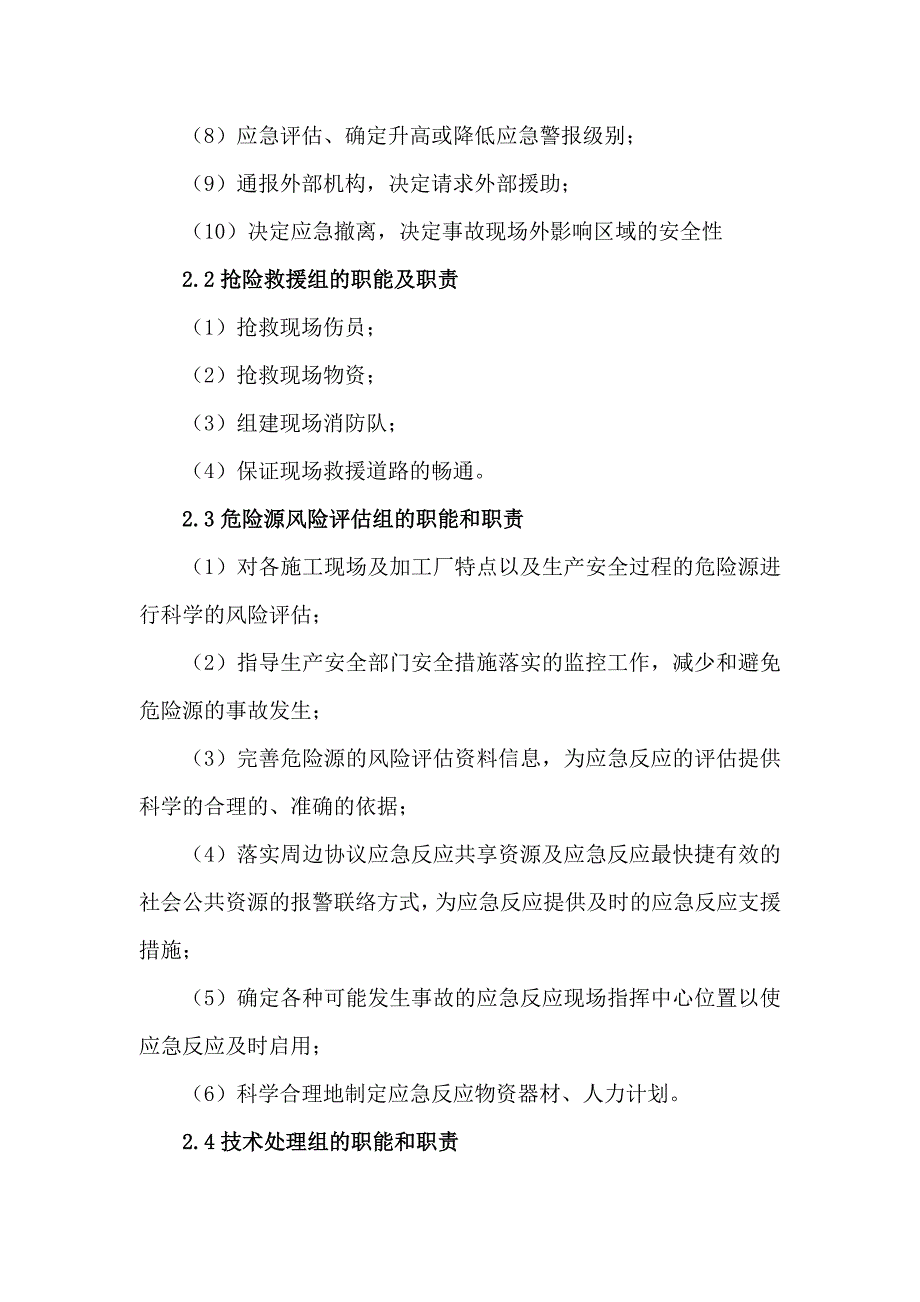 （8）应急评估、确定升高或降低应急警报级别；

（9）通报外部机构，决定请求外部援助；

（10）决定应急撤离，决定事故现场外影响区域的安全性

2.2 抢险救援组的职能及职责

（1）抢救现场伤员；

（2）抢救现场物资；

（3）组建现场消防队；

（4）保证现场救援道路的畅通。

2.3 危险源风险评估组的职能和职责

（1）对各施工现场及加工厂特点以及生产安全过程的危险源进行科学的风险评估；

（2）指导生产安全部门安全措施落实的监控工作，减少和避免危险源的事故发生；

（3）完善危险源的风险评估资料信息，为应急反应的评估提供科学的合理的、准确的依据；

（4）落实周边协议应急反应共享资源及应急反应最快捷有效的社会公共资源的报警联络方式，为应急反应提供及时的应急反应支援措施；

（5）确定各种可能发生事故的应急反应现场指挥中心位置以使应急反应及时启用；

（6）科学合理地制定应急反应物资器材、人力计划。

2.4 技术处理组的职能和职责